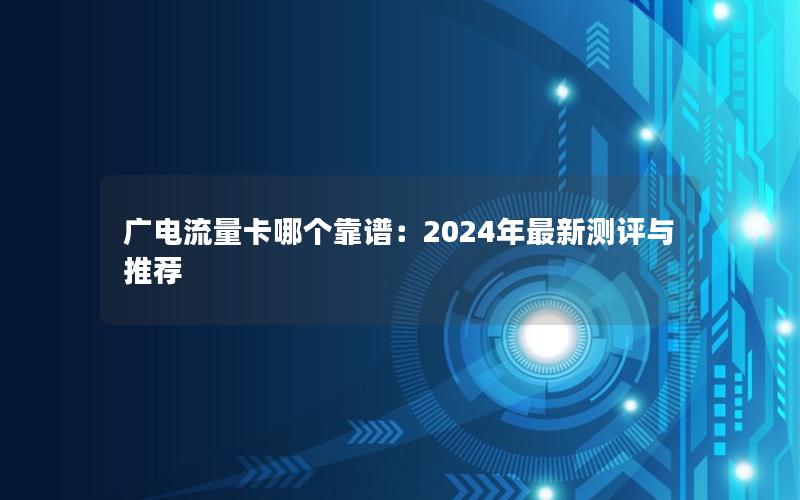 广电流量卡哪个靠谱：2024年最新测评与推荐